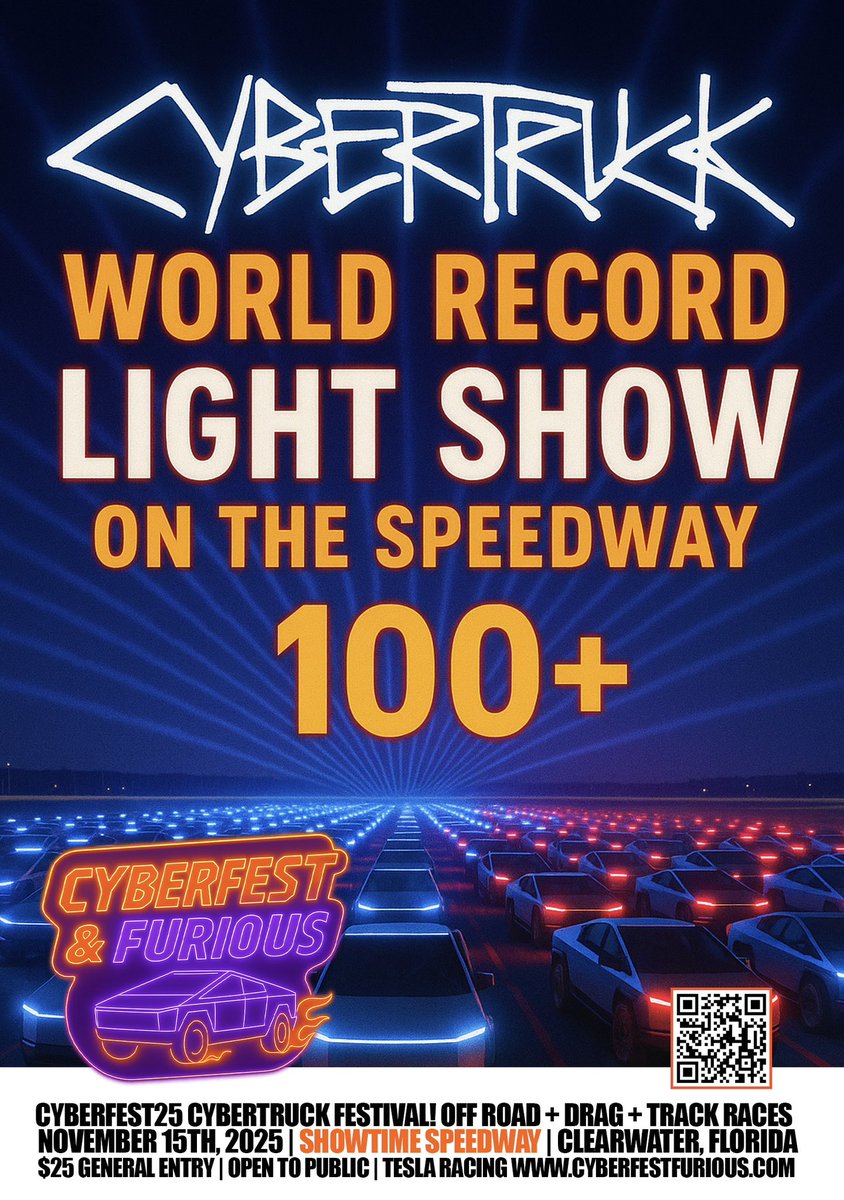 CYBERTRUCK

WORLD RECORD
LIGHT SHOW
ON THE SPEEDWAY
100+

CYBERFEST
& FURIOUS

CYBERFEST25 CYBERTRUCK FESTIVAL! OFF ROAD + DRAG + TRACK RACES
NOVEMBER 15TH, 2025 | SHOWTIME SPEEDWAY | CLEARWATER, FLORIDA
$25 GENERAL ENTRY | OPEN TO PUBLIC | TESLA RACING WWW.CYBERFESTFURIOUS.COM